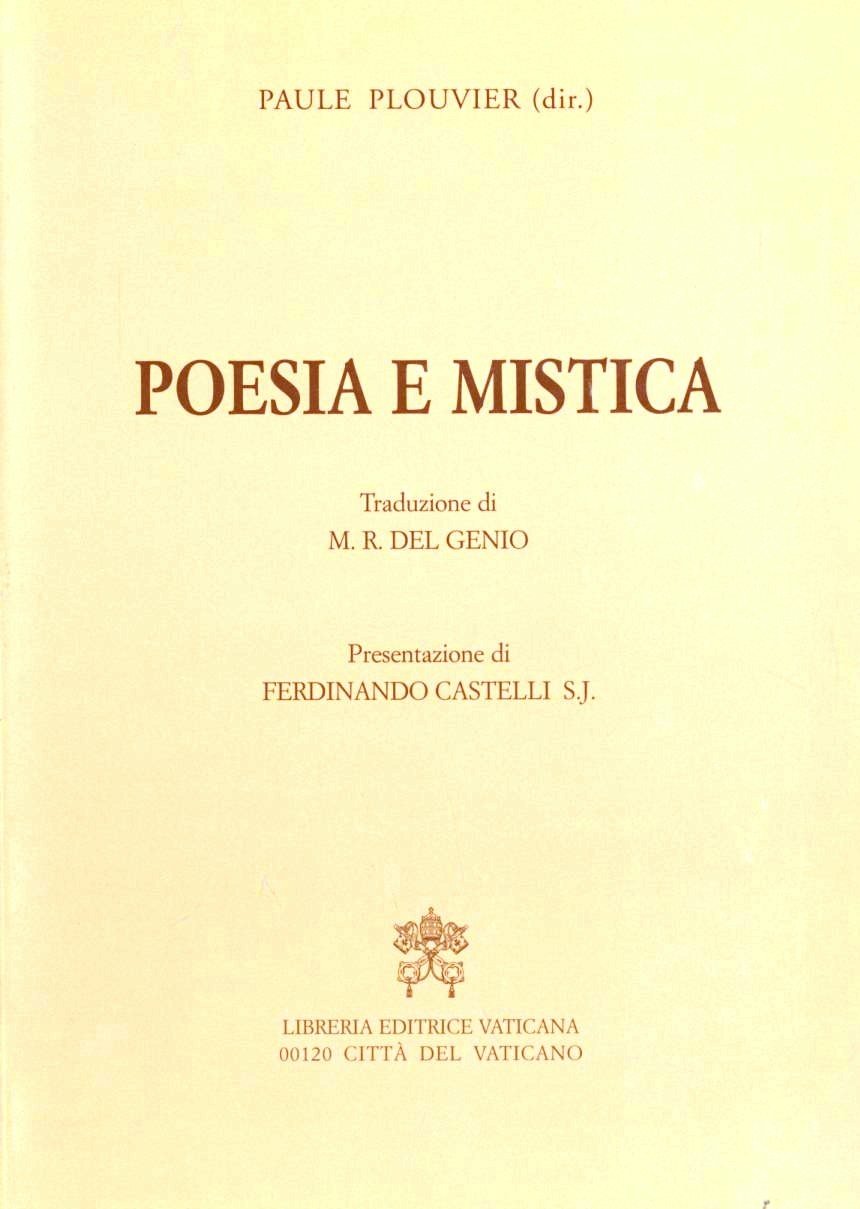 PAULE PLOUVIER (dir.)

POESIA E MISTICA

Traduzione di
M. R. DEL GENIO

Presentazione di
FERDINANDO CASTELLI S.J.

LIBRERIA EDITRICE VATICANA
00120 CITTÀ DEL VATICANO